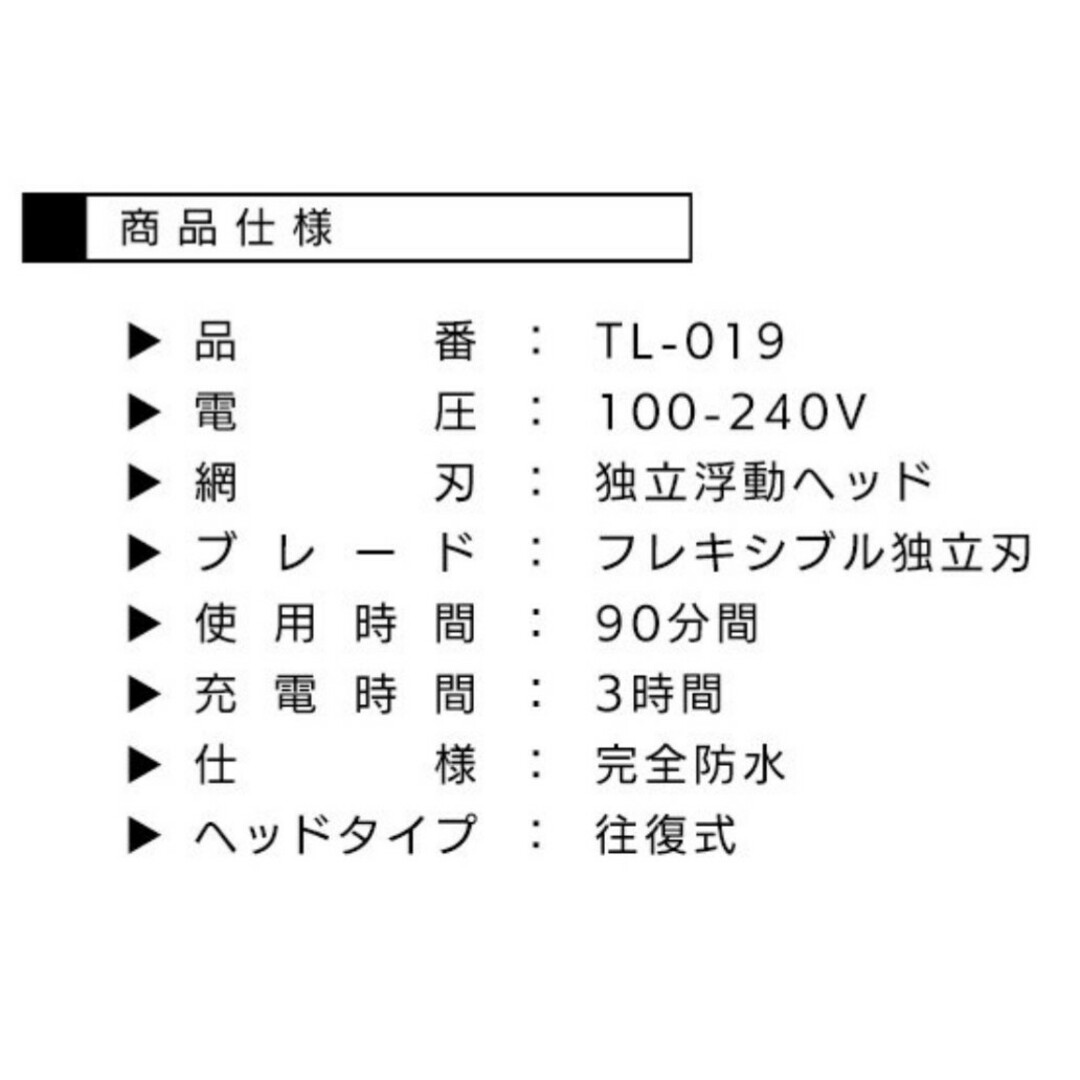 商品仕様

▶ 品番 : TL-019
▶ 電圧 : 100-240V
▶ 網刃 : 独立浮動ヘッド
▶ ブレード : フレキシブル独立刃
▶ 使用時間 : 90分間
▶ 充電時間 : 3時間
▶ 仕様 : 完全防水
▶ ヘッドタイプ : 往復式